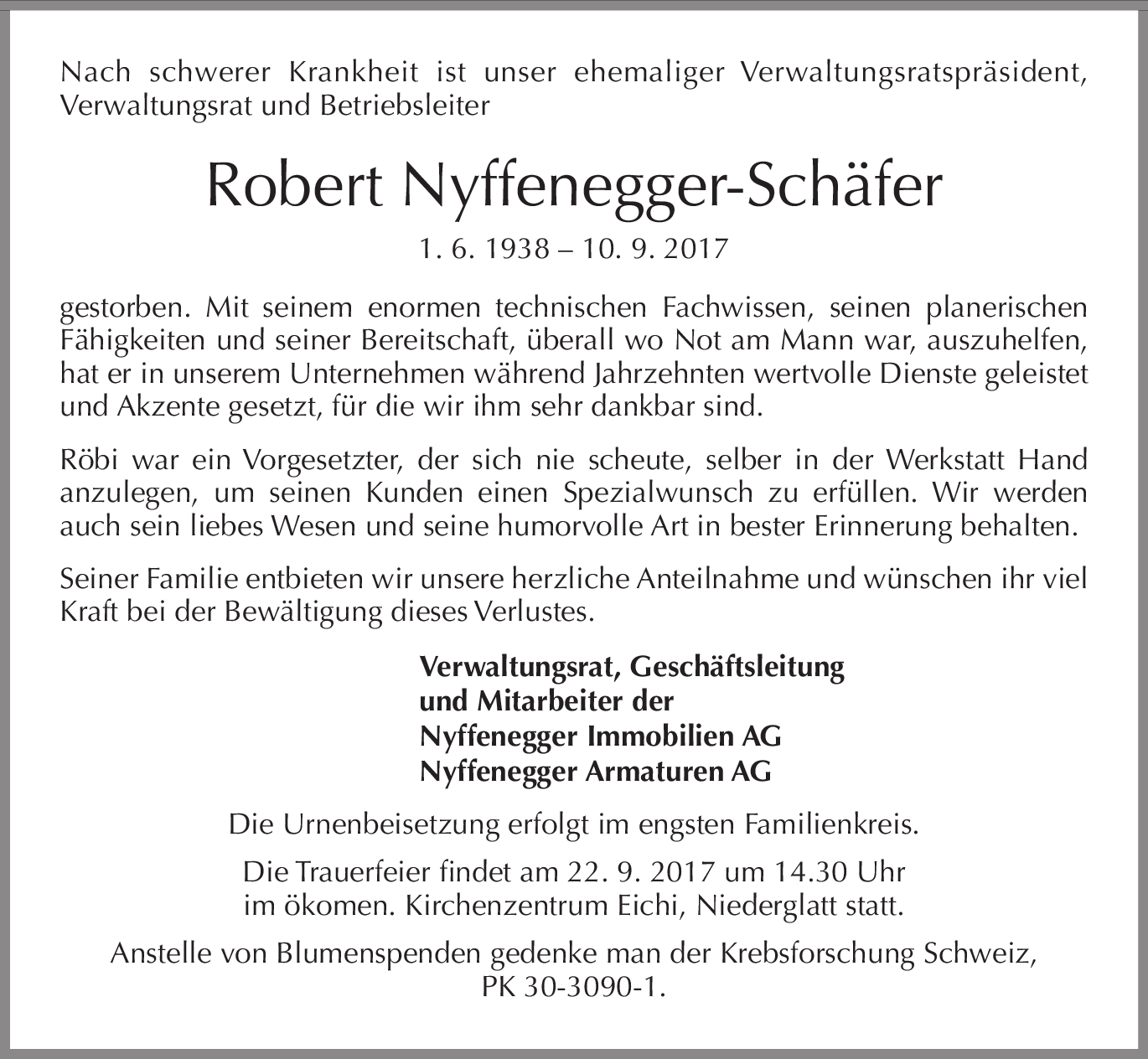 Nach schwerer Krankheit ist unser ehemaliger Verwaltungsratspräsident, Verwaltungsrat und Betriebsleiter

Robert Nyffenegger-Schäfer

1. 6. 1938 – 10. 9. 2017

gestorben. Mit seinem enormen technischen Fachwissen, seinen planerischen Fähigkeiten und seiner Bereitschaft, überall wo Not am Mann war, auszuhelfen, hat er in unserem Unternehmen während Jahrzehnten wertvolle Dienste geleistet und Akzente gesetzt, für die wir ihm sehr dankbar sind.

Röbi war ein Vorgesetzter, der sich nie scheute, selber in der Werkstatt Hand anzulegen, um seinen Kunden einen Spezialwunsch zu erfüllen. Wir werden auch sein liebes Wesen und seine humorvolle Art in bester Erinnerung behalten.

Seiner Familie entbieten wir unsere herzliche Anteilnahme und wünschen ihr viel Kraft bei der Bewältigung dieses Verlustes.

Verwaltungsrat, Geschäftsleitung
und Mitarbeiter der
Nyffenegger Immobilien AG
Nyffenegger Armaturen AG

Die Urnenbeisetzung erfolgt im engsten Familienkreis.

Die Trauerfeier findet am 22. 9. 2017 um 14.30 Uhr im ökomen. Kirchenzentrum Eichi, Niederglatt statt.

Anstelle von Blumenspenden gedenke man der Krebsforschung Schweiz, PK 30-3090-1.